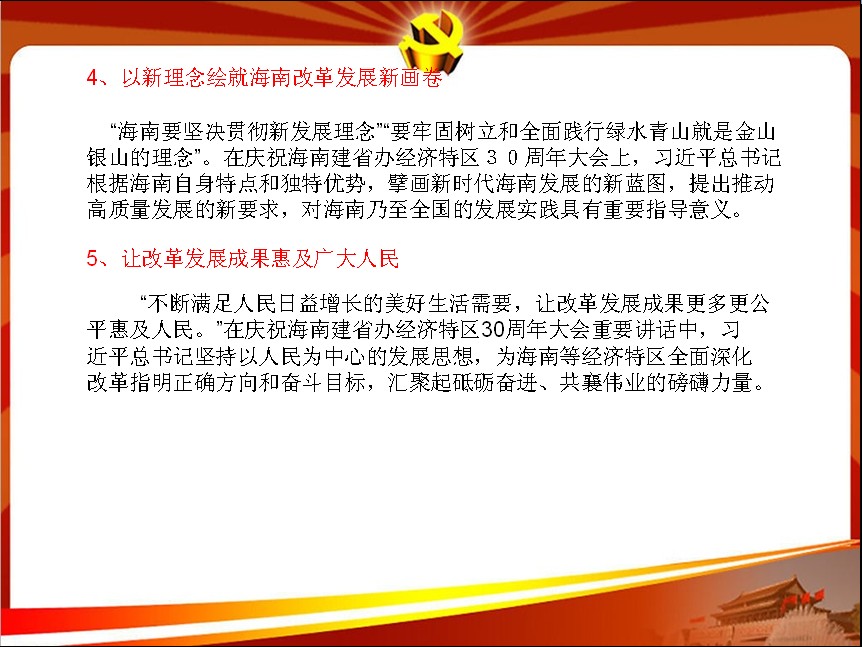 4、以新理念绘就海南改革发展新画卷

“海南要坚决贯彻新发展理念”“要牢固树立和全面践行绿水青山就是金山银山的理念”。在庆祝海南建省办经济特区３０周年大会上，习近平总书记根据海南自身特点和独特优势，擘画新时代海南发展的新蓝图，提出推动高质量发展的新要求，对海南乃至全国的发展实践具有重要指导意义。

5、让改革发展成果惠及广大人民

“不断满足人民日益增长的美好生活需要，让改革发展成果更多更公平惠及人民。”在庆祝海南建省办经济特区30周年大会重要讲话中，习近平总书记坚持以人民为中心的发展思想，为海南等经济特区全面深化改革指明正确方向和奋斗目标，汇聚起砥砺奋进、共襄伟业的磅礴力量。